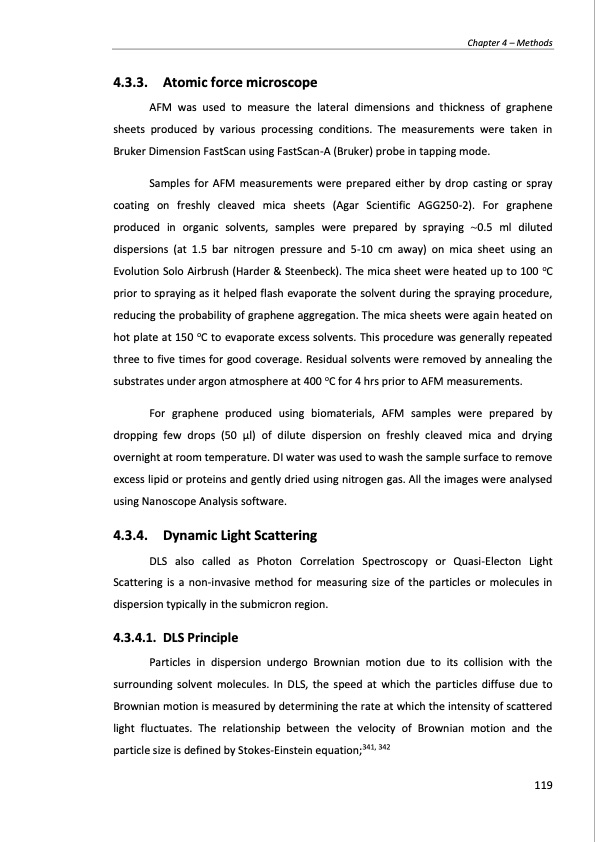 Chapter 4 – Methods

4.3.3. Atomic force microscope

AFM was used to measure the lateral dimensions and thickness of graphene sheets produced by various processing conditions. The measurements were taken in Bruker Dimension FastScan using FastScan-A (Bruker) probe in tapping mode.

Samples for AFM measurements were prepared either by drop casting or spray coating on freshly cleaved mica sheets (Agar Scientific AGG250-2). For graphene produced in organic solvents, samples were prepared by spraying ~0.5 ml diluted dispersions (at 1.5 bar nitrogen pressure and 5-10 cm away) on mica sheet using an Evolution Solo Airbrush (Harder & Steenbeck). The mica sheet were heated up to 100 °C prior to spraying as it helped flash evaporate the solvent during the spraying procedure, reducing the probability of graphene aggregation. The mica sheets were again heated on hot plate at 150 °C to evaporate excess solvents. This procedure was generally repeated three to five times for good coverage. Residual solvents were removed by annealing the substrates under argon atmosphere at 400 °C for 4 hrs prior to AFM measurements.

For graphene produced using biomaterials, AFM samples were prepared by dropping few drops (50 µl) of dilute dispersion on freshly cleaved mica and drying overnight at room temperature. DI water was used to wash the sample surface to remove excess lipid or proteins and gently dried using nitrogen gas. All the images were analysed using Nanoscope Analysis software.

4.3.4. Dynamic Light Scattering

DLS also called as Photon Correlation Spectroscopy or Quasi-Electon Light Scattering is a non-invasive method for measuring size of the particles or molecules in dispersion typically in the submicron region.

4.3.4.1. DLS Principle

Particles in dispersion undergo Brownian motion due to its collision with the surrounding solvent molecules. In DLS, the speed at which the particles diffuse due to Brownian motion is measured by determining the rate at which the intensity of scattered light fluctuates. The relationship between the velocity of Brownian motion and the particle size is defined by Stokes-Einstein equation;$^{341, 342}$

119